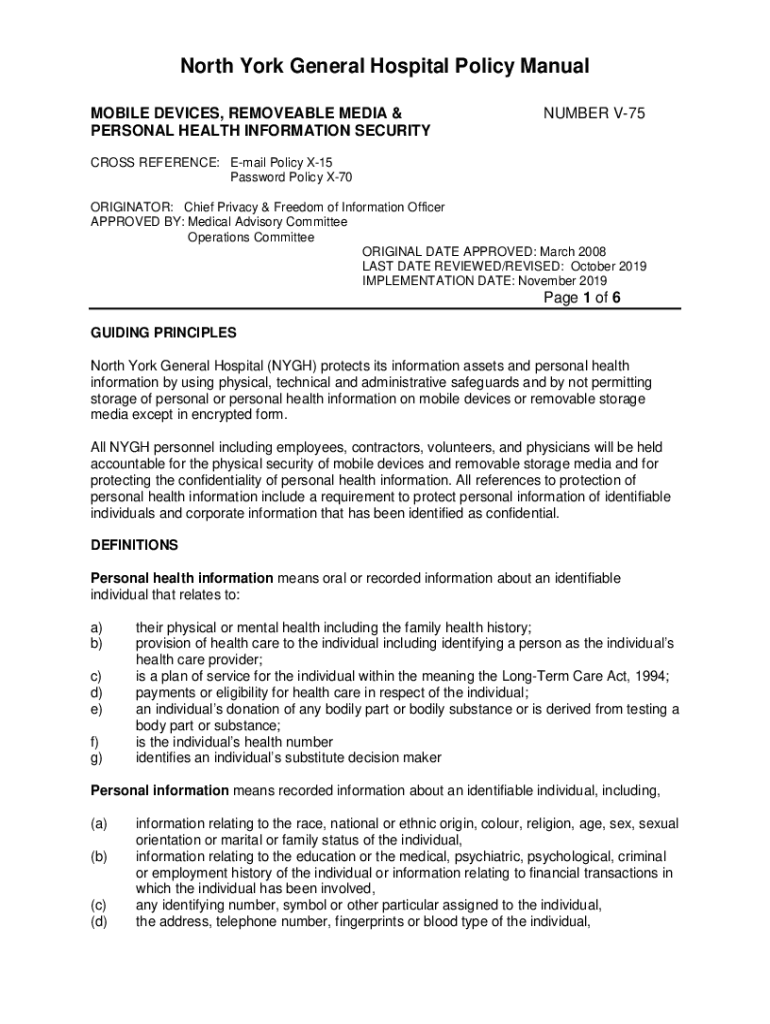 North York General Hospital Policy Manual

MOBILE DEVICES, REMOVEABLE MEDIA & PERSONAL HEALTH INFORMATION SECURITY

NUMBER V-75

CROSS REFERENCE: E-mail Policy X-15
Password Policy X-70

ORIGINATOR: Chief Privacy & Freedom of Information Officer
APPROVED BY: Medical Advisory Committee
Operations Committee

ORIGINAL DATE APPROVED: March 2008
LAST DATE REVIEWED/REVISED: October 2019
IMPLEMENTATION DATE: November 2019

Page 1 of 6

GUIDING PRINCIPLES

North York General Hospital (NYGH) protects its information assets and personal health information by using physical, technical and administrative safeguards and by not permitting storage of personal or personal health information on mobile devices or removable storage media except in encrypted form.

All NYGH personnel including employees, contractors, volunteers, and physicians will be held accountable for the physical security of mobile devices and removable storage media and for protecting the confidentiality of personal health information. All references to protection of personal health information include a requirement to protect personal information of identifiable individuals and corporate information that has been identified as confidential.

DEFINITIONS

Personal health information means oral or recorded information about an identifiable individual that relates to:

a) their physical or mental health including the family health history;
b) provision of health care to the individual including identifying a person as the individual's health care provider;
c) is a plan of service for the individual within the meaning the Long-Term Care Act, 1994;
d) payments or eligibility for health care in respect of the individual;
e) an individual's donation of any bodily part or bodily substance or is derived from testing a body part or substance;
f) is the individual's health number
g) identifies an individual's substitute decision maker

Personal information means recorded information about an identifiable individual, including,

(a) information relating to the race, national or ethnic origin, colour, religion, age, sex, sexual orientation or marital or family status of the individual,
(b) information relating to the education or the medical, psychiatric, psychological, criminal or employment history of the individual or information relating to financial transactions in which the individual has been involved,
(c) any identifying number, symbol or other particular assigned to the individual,
(d) the address, telephone number, fingerprints or blood type of the individual,